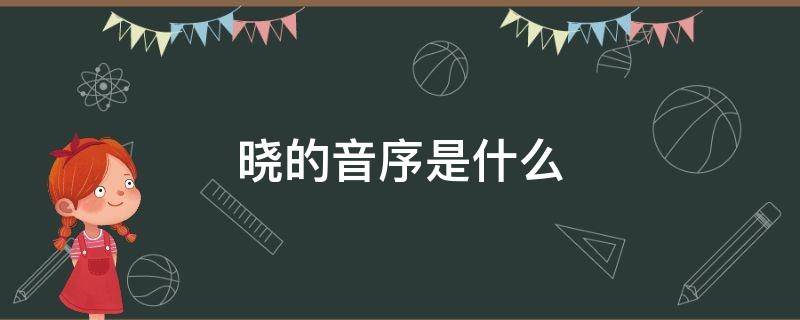 晓的音序是什么